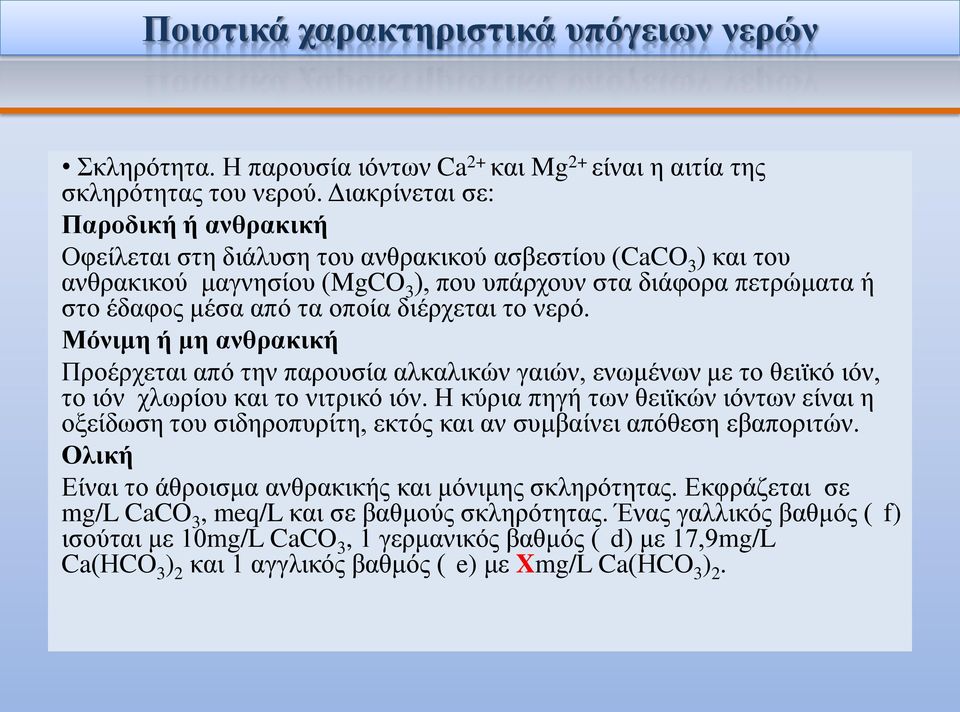 Ποιοτικά χαρακτηριστικά υπόγειων νερών

• Σκληρότητα. Η παρουσία ιόντων $Ca^{2+}$ και $Mg^{2+}$ είναι η αιτία της σκληρότητας του νερού. Διακρίνεται σε:

Παροδική ή ανθρακική

Οφείλεται στη διάλυση του ανθρακικού ασβεστίου ($CaCO_3$) και του ανθρακικού μαγνησίου ($MgCO_3$), που υπάρχουν στα διάφορα πετρώματα ή στο έδαφος μέσα από τα οποία διέρχεται το νερό.

Μόνιμη ή μη ανθρακική

Προέρχεται από την παρουσία αλκαλικών γαιών, ενωμένων με το θειϊκό ιόν, το ιόν χλωρίου και το νιτρικό ιόν. Η κύρια πηγή των θειϊκών ιόντων είναι η οξείδωση του σιδηροπυρίτη, εκτός και αν συμβαίνει απόθεση εβαποριτών.

Ολική

Είναι το άθροισμα ανθρακικής και μόνιμης σκληρότητας. Εκφράζεται σε mg/L $CaCO_3$, meq/L και σε βαθμούς σκληρότητας. Ένας γαλλικός βαθμός ( f) ισούται με 10mg/L $CaCO_3$, 1 γερμανικός βαθμός ( d) με 17,9mg/L $Ca(HCO_3)_2$ και 1 αγγλικός βαθμός ( e) με Xmg/L $Ca(HCO_3)_2$.